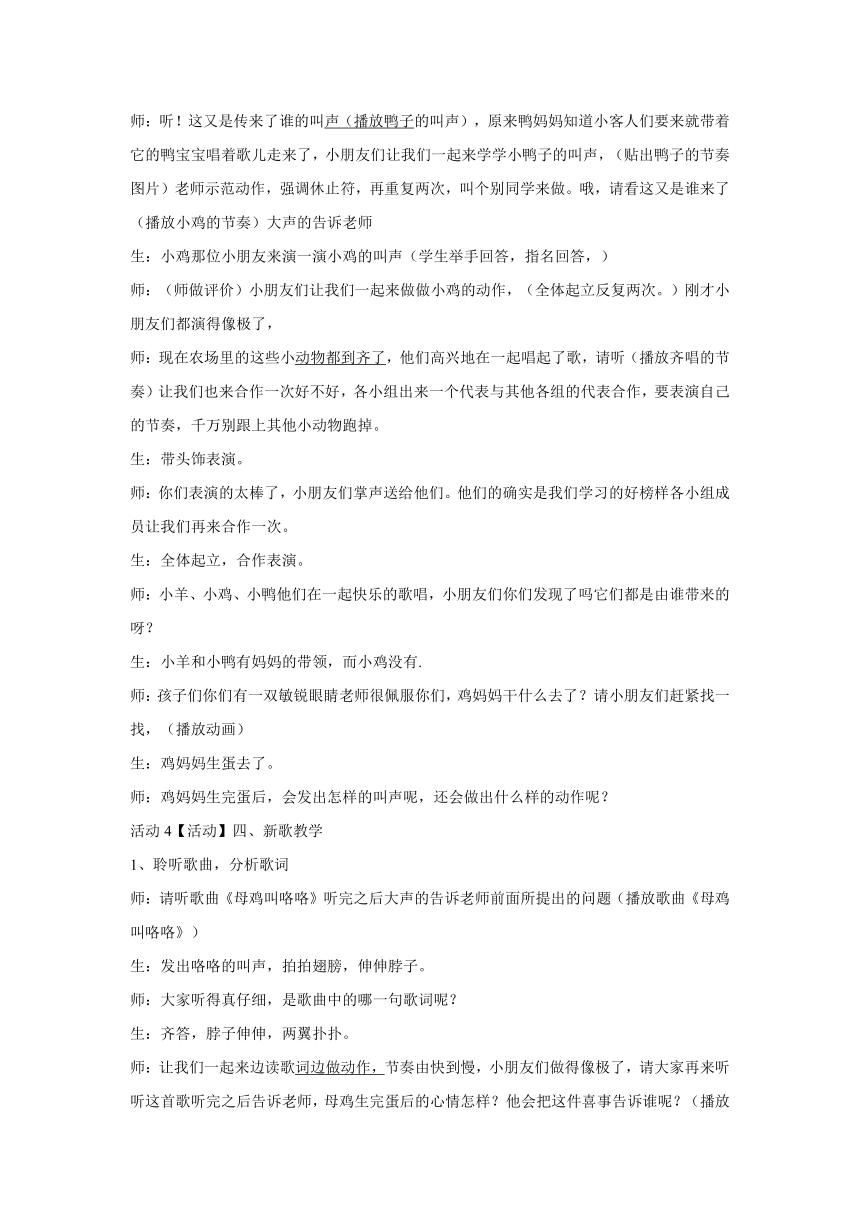 师：听！这又是传来了谁的叫声（播放鸭子的叫声），原来鸭妈妈知道小客人们要来就带着它的鸭宝宝唱着歌儿走来了，小朋友们让我们一起来学学小鸭子的叫声，（贴出鸭子的节奏图片）老师示范动作，强调休止符，再重复两次，叫个别同学来做。哦，请看这又是谁来了（播放小鸡的节奏）大声的告诉老师

生：小鸡那位小朋友来演一演小鸡的叫声（学生举手回答，指名回答，）

师：（师做评价）小朋友们让我们一起来做做小鸡的动作，（全体起立反复两次。）刚才小朋友们都演得像极了，

师：现在农场里的这些小动物都到齐了，他们高兴地在一起唱起了歌，请听（播放齐唱的节奏）让我们也来合作一次好不好，各小组出来一个代表与其他各组的代表合作，要表演自己的节奏，千万别跟上其他小动物跑掉。

生：带头饰表演。

师：你们表演的太棒了，小朋友们掌声送给他们。他们的确实是我们学习的好榜样各小组成员让我们再来合作一次。

生：全体起立，合作表演。

师：小羊、小鸡、小鸭他们在一起快乐的歌唱，小朋友们你们发现了吗它们都是由谁带来的呀？

生：小羊和小鸭有妈妈的带领，而小鸡没有.

师：孩子们你们有一双敏锐眼睛老师很佩服你们，鸡妈妈干什么去了？请小朋友们赶紧找一找，（播放动画）

生：鸡妈妈生蛋去了。

师：鸡妈妈生完蛋后，会发出怎样的叫声呢，还会做出什么样的动作呢？

活动 4【活动】四、新歌教学

1、聆听歌曲，分析歌词

师：请听歌曲《母鸡叫咯咯》听完之后大声的告诉老师前面所提出的问题（播放歌曲《母鸡叫咯咯》）

生：发出咯咯的叫声，拍拍翅膀，伸伸脖子。

师：大家听得真仔细，是歌曲中的哪一句歌词呢？

生：齐答，脖子伸伸，两翼扑扑。

师：让我们一起来边读歌词边做动作，节奏由快到慢，小朋友们做得像极了，请大家再来听听这首歌听完之后告诉老师，母鸡生完蛋后的心情怎样？他会把这件喜事告诉谁呢？（播放